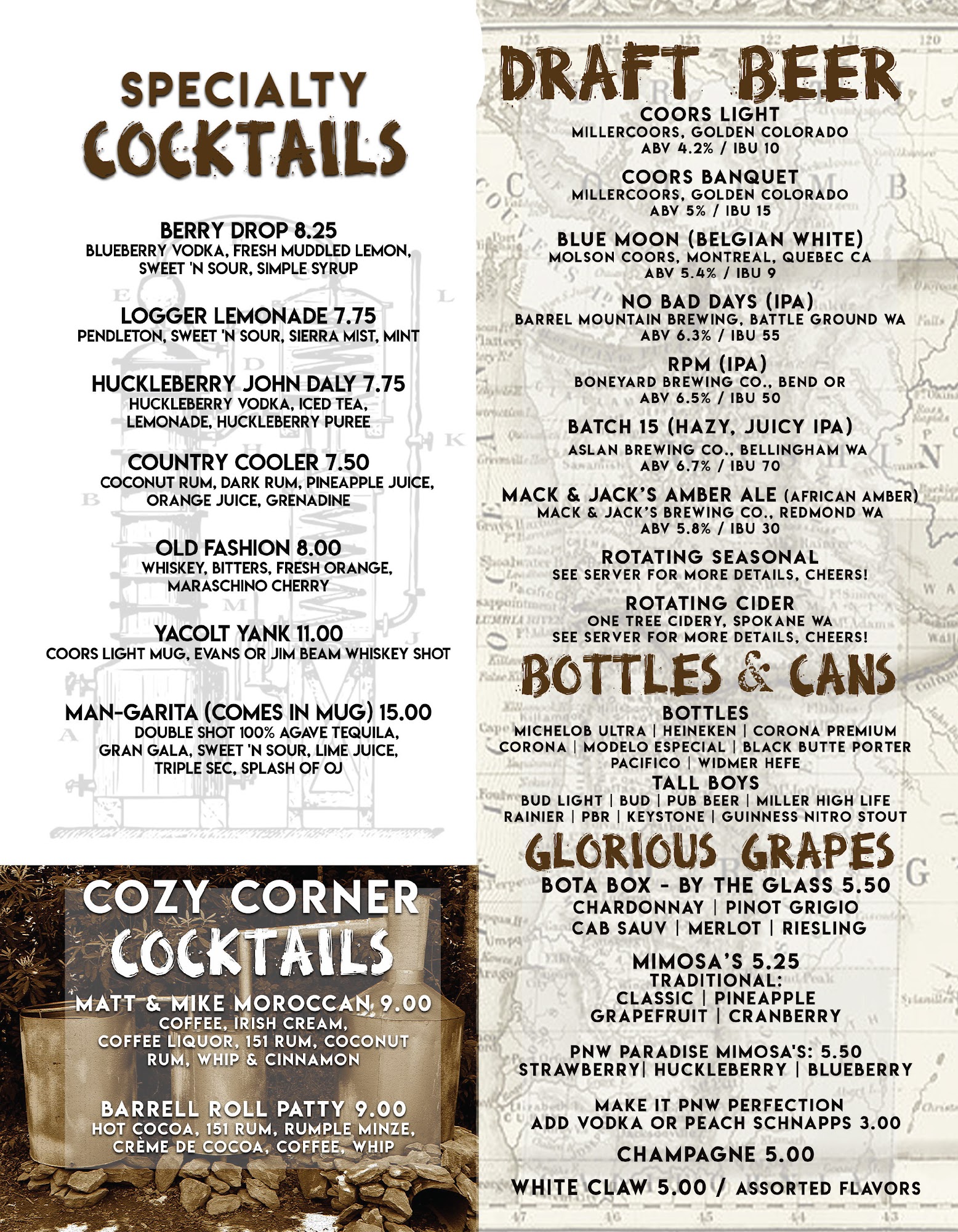 SPECIALTY
COCKTAILS

BERRY DROP 8.25
BLUEBERRY VODKA, FRESH MUDDLED LEMON, SWEET 'N SOUR, SIMPLE SYRUP

LOGGER LEMONADE 7.75
PENDLETON, SWEET 'N SOUR, SIERRA MIST, MINT

HUCKLEBERRY JOHN DALY 7.75
HUCKLEBERRY VODKA, ICED TEA, LEMONADE, HUCKLEBERRY PUREE

COUNTRY COOLER 7.50
COCONUT RUM, DARK RUM, PINEAPPLE JUICE, ORANGE JUICE, GRENADINE

OLD FASHION 8.00
WHISKEY, BITTERS, FRESH ORANGE, MARASCHINO CHERRY

YACOLT YANK 11.00
COORS LIGHT MUG, EVANS OR JIM BEAM WHISKEY SHOT

MAN-GARITA (COMES IN MUG) 15.00
DOUBLE SHOT 100% AGAVE TEQUILA, GRAN GALA, SWEET 'N SOUR, LIME JUICE, TRIPLE SEC, SPLASH OF OJ

COZY CORNER
COCKTAILS

MATT & MIKE MOROCCAN 9.00
COFFEE, IRISH CREAM, COFFEE LIQUOR, 151 RUM, COCONUT RUM, WHIP & CINNAMON

BARRELL ROLL PATTY 9.00
HOT COCOA, 151 RUM, RUMPLE MINZE, CRÈME DE COCOA, COFFEE, WHIP

DRAFT BEER

COORS LIGHT
MILLERCOORS, GOLDEN COLORADO
ABV 4.2% / IBU 10

COORS BANQUET
MILLERCOORS, GOLDEN COLORADO
ABV 5% / IBU 15

BLUE MOON (BELGIAN WHITE)
MOLSON COORS, MONTREAL, QUEBEC CA
ABV 5.4% / IBU 9

NO BAD DAYS (IPA)
BARREL MOUNTAIN BREWING, BATTLE GROUND WA
ABV 6.3% / IBU 55

RPM (IPA)
BONEYARD BREWING CO., BEND OR
ABV 6.5% / IBU 50

BATCH 15 (HAZY, JUICY IPA)
ASLAN BREWING CO., BELLINGHAM WA
ABV 6.7% / IBU 70

MACK & JACK'S AMBER ALE (AFRICAN AMBER)
MACK & JACK'S BREWING CO., REDMOND WA
ABV 5.8% / IBU 30

ROTATING SEASONAL
SEE SERVER FOR MORE DETAILS, CHEERS!

ROTATING CIDER
ONE TREE CIDERY, SPOKANE WA
SEE SERVER FOR MORE DETAILS, CHEERS!

BOTTLES & CANS

BOTTLES
MICHELOB ULTRA | HEINEKEN | CORONA PREMIUM
CORONA | MODELO ESPECIAL | BLACK BUTTE PORTER
PACIFICO | WIDMER HEFE

TALL BOYS
BUD LIGHT | BUD | PUB BEER | MILLER HIGH LIFE
RAINIER | PBR | KEYSTONE | GUINNESS NITRO STOUT

GLORIOUS GRAPES

BOTA BOX - BY THE GLASS 5.50
CHARDONNAY | PINOT GRIGIO
CAB SAUV | MERLOT | RIESLING

MIMOSA'S 5.25
TRADITIONAL:
CLASSIC | PINEAPPLE
GRAPEFRUIT | CRANBERRY

PNW PARADISE MIMOSA'S: 5.50
STRAWBERRY| HUCKLEBERRY | BLUEBERRY

MAKE IT PNW PERFECTION
ADD VODKA OR PEACH SCHNAPPS 3.00

CHAMPAGNE 5.00

WHITE CLAW 5.00 / ASSORTED FLAVORS